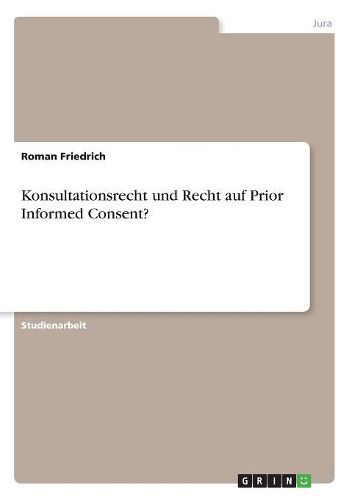 Jura

Roman Friedrich

Konsultationsrecht und Recht auf Prior Informed Consent?

Studienarbeit

GRIN